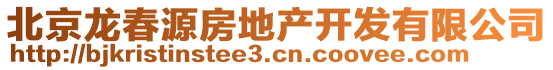 北京龙春源房地产开发有限公司
http://bjkristinstee3.cn.coovee.com